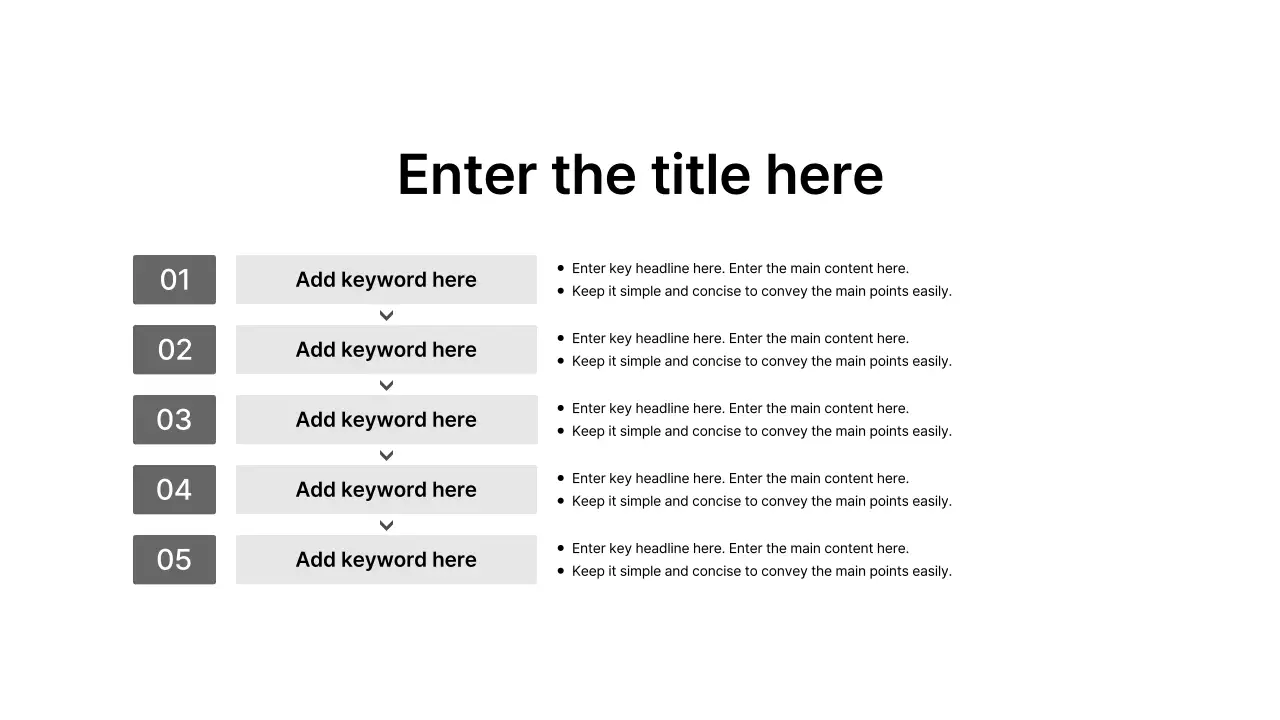 Enter the title here

01

Add keyword here

- Enter key headline here. Enter the main content here.
- Keep it simple and concise to convey the main points easily.

02

Add keyword here

- Enter key headline here. Enter the main content here.
- Keep it simple and concise to convey the main points easily.

03

Add keyword here

- Enter key headline here. Enter the main content here.
- Keep it simple and concise to convey the main points easily.

04

Add keyword here

- Enter key headline here. Enter the main content here.
- Keep it simple and concise to convey the main points easily.

05

Add keyword here

- Enter key headline here. Enter the main content here.
- Keep it simple and concise to convey the main points easily.